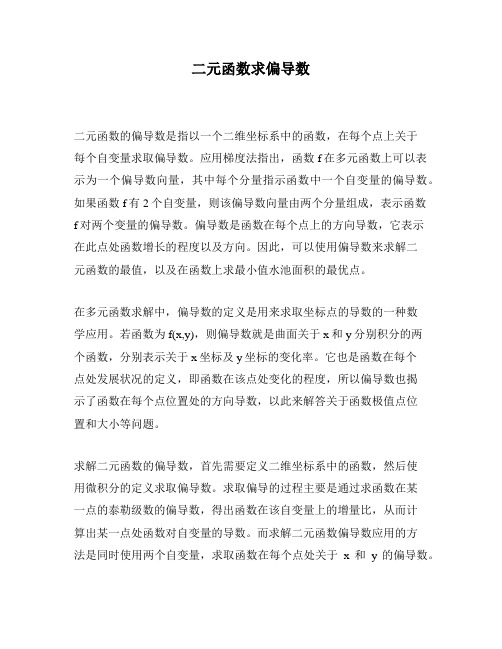 二元函数求偏导数

二元函数的偏导数是指以一个二维坐标系中的函数，在每个点上关于每个自变量求取偏导数。应用梯度法指出，函数 f 在多元函数上可以表示为一个偏导数向量，其中每个分量指示函数中一个自变量的偏导数。如果函数 f 有 2 个自变量，则该偏导数向量由两个分量组成，表示函数 f 对两个变量的偏导数。偏导数是函数在每个点上的方向导数，它表示在此点处函数增长的程度以及方向。因此，可以使用偏导数来求解二元函数的最值，以及在函数上求最小值水池面积的最优点。

在多元函数求解中，偏导数的定义是用来求取坐标点的导数的一种数学应用。若函数为 f(x,y)，则偏导数就是曲面关于 x 和 y 分别积分的两个函数，分别表示关于 x 坐标及 y 坐标的变化率。它也是函数在每个点处发展状况的定义，即函数在该点处变化的程度，所以偏导数也揭示了函数在每个点位置处的方向导数，以此来解答关于函数极值点位置和大小等问题。

求解二元函数的偏导数，首先需要定义二维坐标系中的函数，然后使用微积分的定义求取偏导数。求取偏导的过程主要是通过求函数在某一点的泰勒级数的偏导数，得出函数在该自变量上的增量比，从而计算出某一点处函数对自变量的导数。而求解二元函数偏导数应用的方法是同时使用两个自变量，求取函数在每个点处关于 x 和 y 的偏导数。